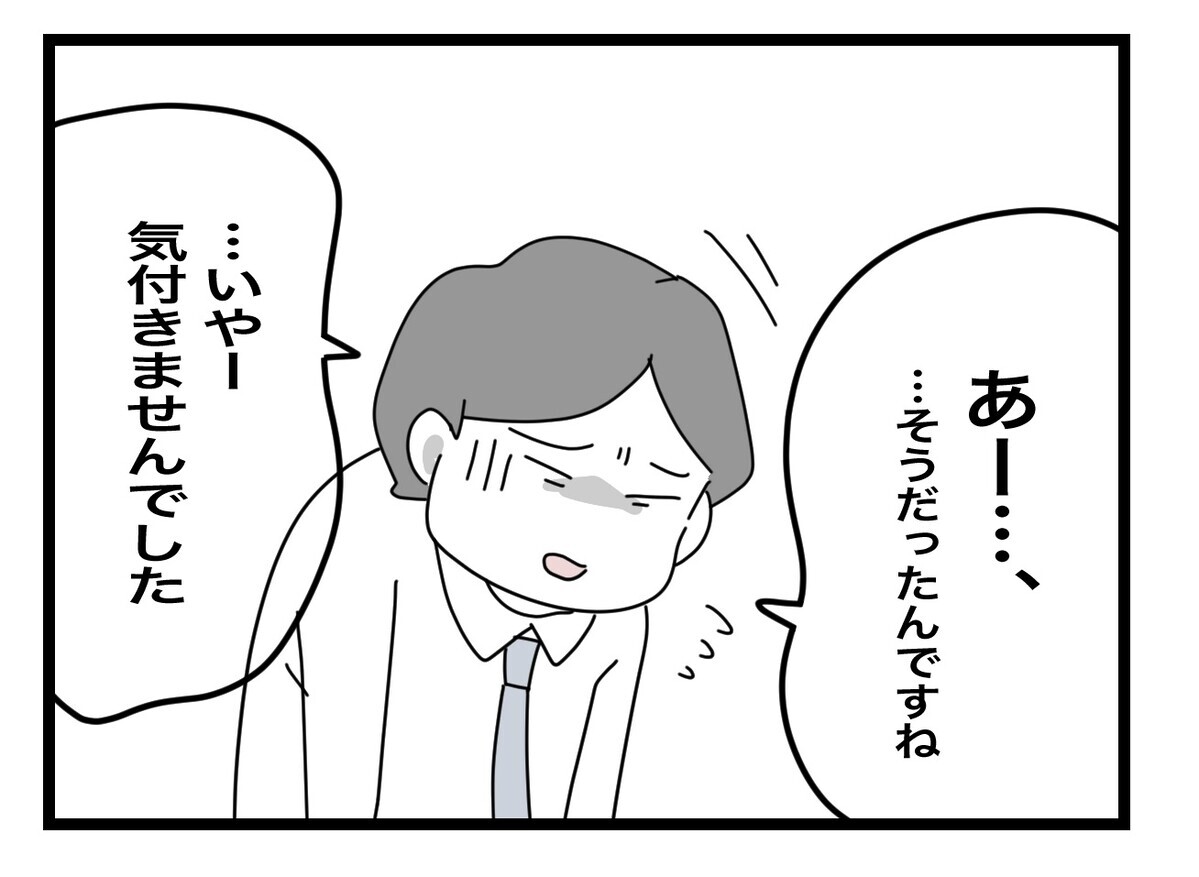 あー…、
…そうだったんですね

…いやー
気付きませんでした